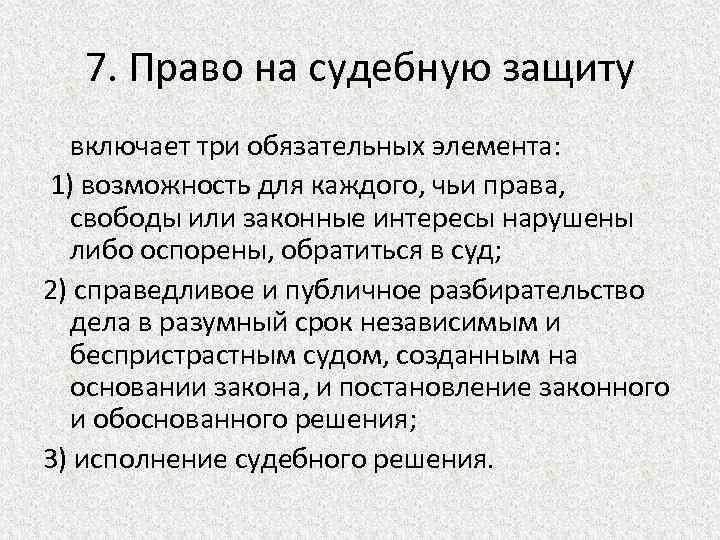 7. Право на судебную защиту

включает три обязательных элемента:

1) возможность для каждого, чьи права, свободы или законные интересы нарушены либо оспорены, обратиться в суд;

2) справедливое и публичное разбирательство дела в разумный срок независимым и беспристрастным судом, созданным на основании закона, и постановление законного и обоснованного решения;

3) исполнение судебного решения.